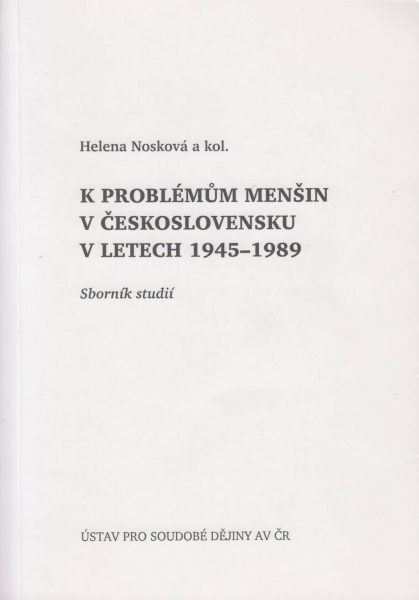 Helena Nosková a kol.

K PROBLÉMŮM MENŠIN V ČESKOSLOVENSKU V LETECH 1945–1989

Sborník studií

ÚSTAV PRO SOUDOBÉ DĚJINY AV ČR